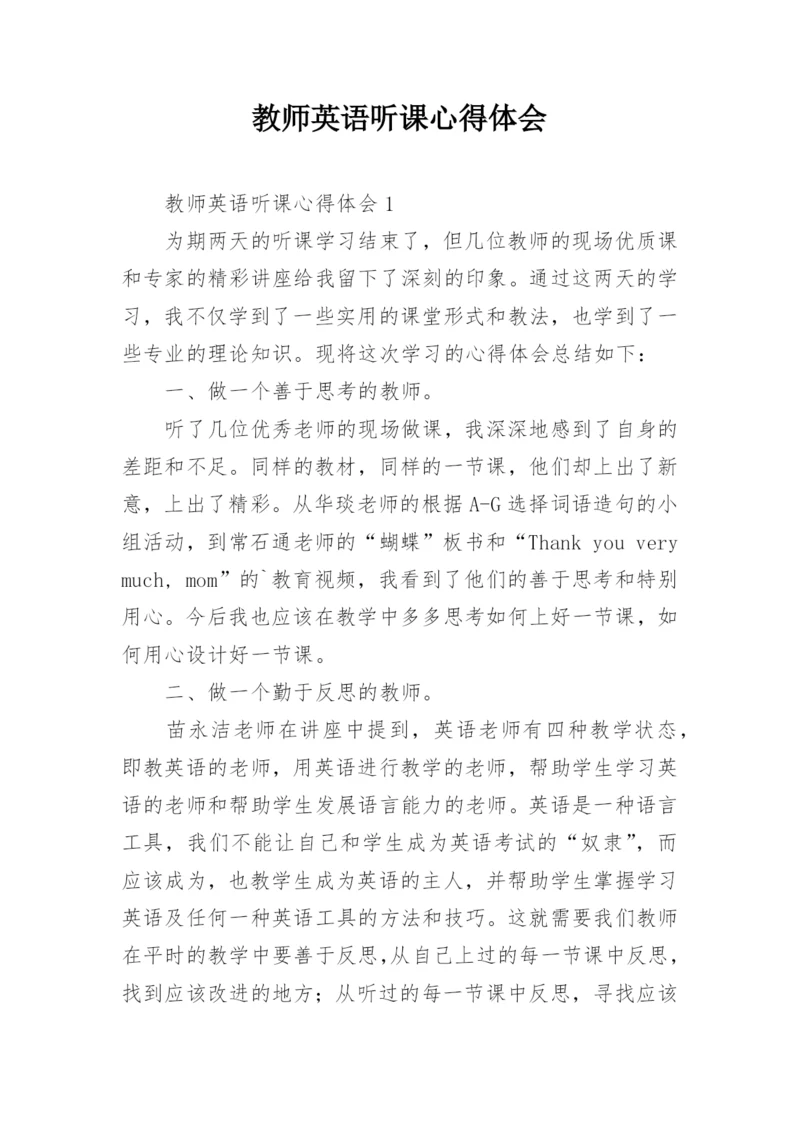 教师英语听课心得体会

教师英语听课心得体会 1

为期两天的听课学习结束了，但几位教师的现场优质课和专家的精彩讲座给我留下了深刻的印象。通过这两天的学习，我不仅学到了一些实用的课堂形式和教法，也学到了一些专业的理论知识。现将这次学习的心得体会总结如下：

一、做一个善于思考的教师。

听了几位优秀老师的现场做课，我深深地感到了自身的差距和不足。同样的教材，同样的一节课，他们却上出了新意，上出了精彩。从华琰老师的根据 A-G 选择词语造句的小组活动，到常石通老师的“蝴蝶”板书和“Thank you very much, mom”的`教育视频，我看到了他们的善于思考和特别用心。今后我也应该在教学中多多思考如何上好一节课，如何用心设计好一节课。

二、做一个勤于反思的教师。

苗永洁老师在讲座中提到，英语老师有四种教学状态，即教英语的老师，用英语进行教学的老师，帮助学生学习英语的老师和帮助学生发展语言能力的老师。英语是一种语言工具，我们不能让自己和学生成为英语考试的“奴隶”，而应该成为，也教学生成为英语的主人，并帮助学生掌握学习英语及任何一种英语工具的方法和技巧。这就需要我们教师在平时的教学中要善于反思,从自己上过的每一节课中反思，找到应该改进的地方；从听过的每一节课中反思，寻找应该